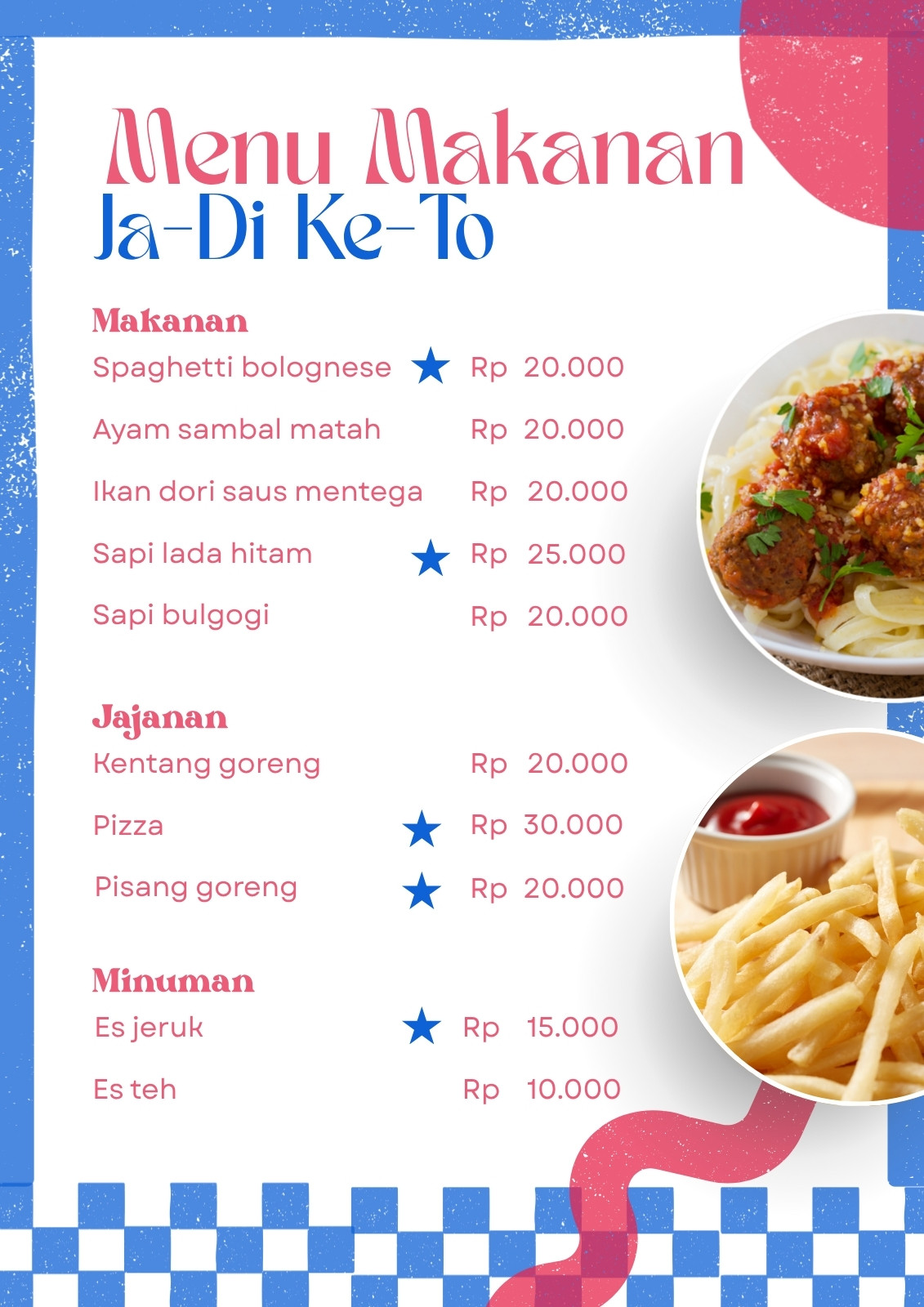 Menu Makanan
Ja-Di Ke-To

Makanan
Spaghetti bolognese ★ Rp 20.000
Ayam sambal matah Rp 20.000
Ikan dori saus mentega Rp 20.000
Sapi lada hitam ★ Rp 25.000
Sapi bulgogi Rp 20.000

Jajanan
Kentang goreng Rp 20.000
Pizza ★ Rp 30.000
Pisang goreng ★ Rp 20.000

Minuman
Es jeruk ★ Rp 15.000
Es teh Rp 10.000